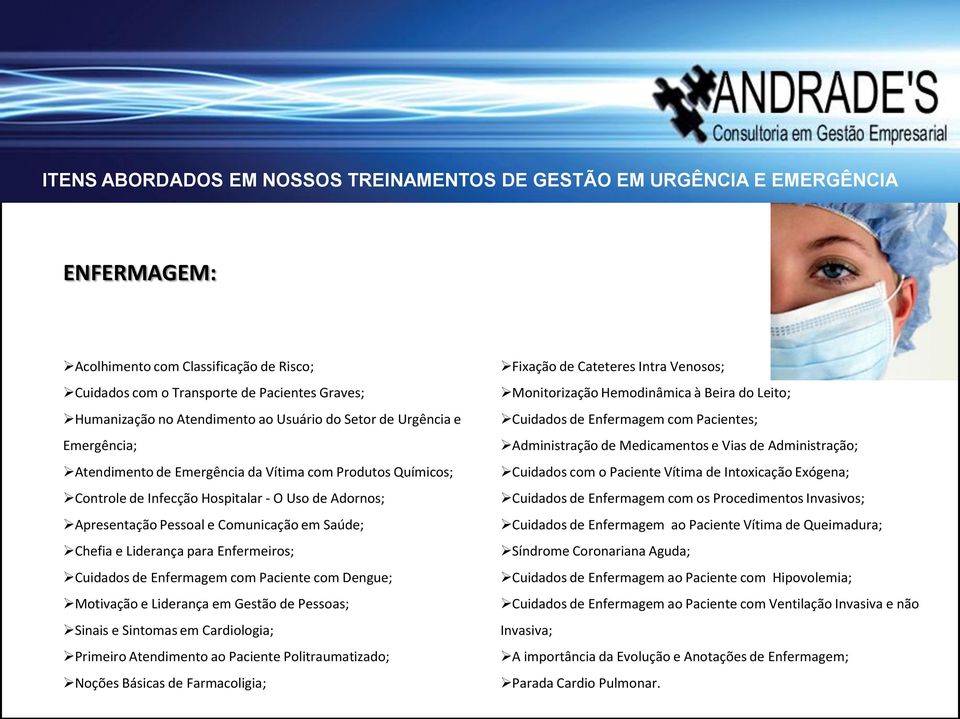 ANDRADE'S
Consultoria em Gestão Empresarial

ITENS ABORDADOS EM NOSSOS TREINAMENTOS DE GESTÃO EM URGÊNCIA E EMERGÊNCIA

ENFERMAGEM:

➢Acolhimento com Classificação de Risco;
➢Cuidados com o Transporte de Pacientes Graves;
➢Humanização no Atendimento ao Usuário do Setor de Urgência e Emergência;
➢Atendimento de Emergência da Vítima com Produtos Químicos;
➢Controle de Infecção Hospitalar - O Uso de Adornos;
➢Apresentação Pessoal e Comunicação em Saúde;
➢Chefia e Liderança para Enfermeiros;
➢Cuidados de Enfermagem com Paciente com Dengue;
➢Motivação e Liderança em Gestão de Pessoas;
➢Sinais e Sintomas em Cardiologia;
➢Primeiro Atendimento ao Paciente Politraumatizado;
➢Noções Básicas de Farmacoligia;

➢Fixação de Cateteres Intra Venosos;
➢Monitorização Hemodinâmica à Beira do Leito;
➢Cuidados de Enfermagem com Pacientes;
➢Administração de Medicamentos e Vias de Administração;
➢Cuidados com o Paciente Vítima de Intoxicação Exógena;
➢Cuidados de Enfermagem com os Procedimentos Invasivos;
➢Cuidados de Enfermagem ao Paciente Vítima de Queimadura;
➢Síndrome Coronariana Aguda;
➢Cuidados de Enfermagem ao Paciente com Hipovolemia;
➢Cuidados de Enfermagem ao Paciente com Ventilação Invasiva e não Invasiva;
➢A importância da Evolução e Anotações de Enfermagem;
➢Parada Cardio Pulmonar.